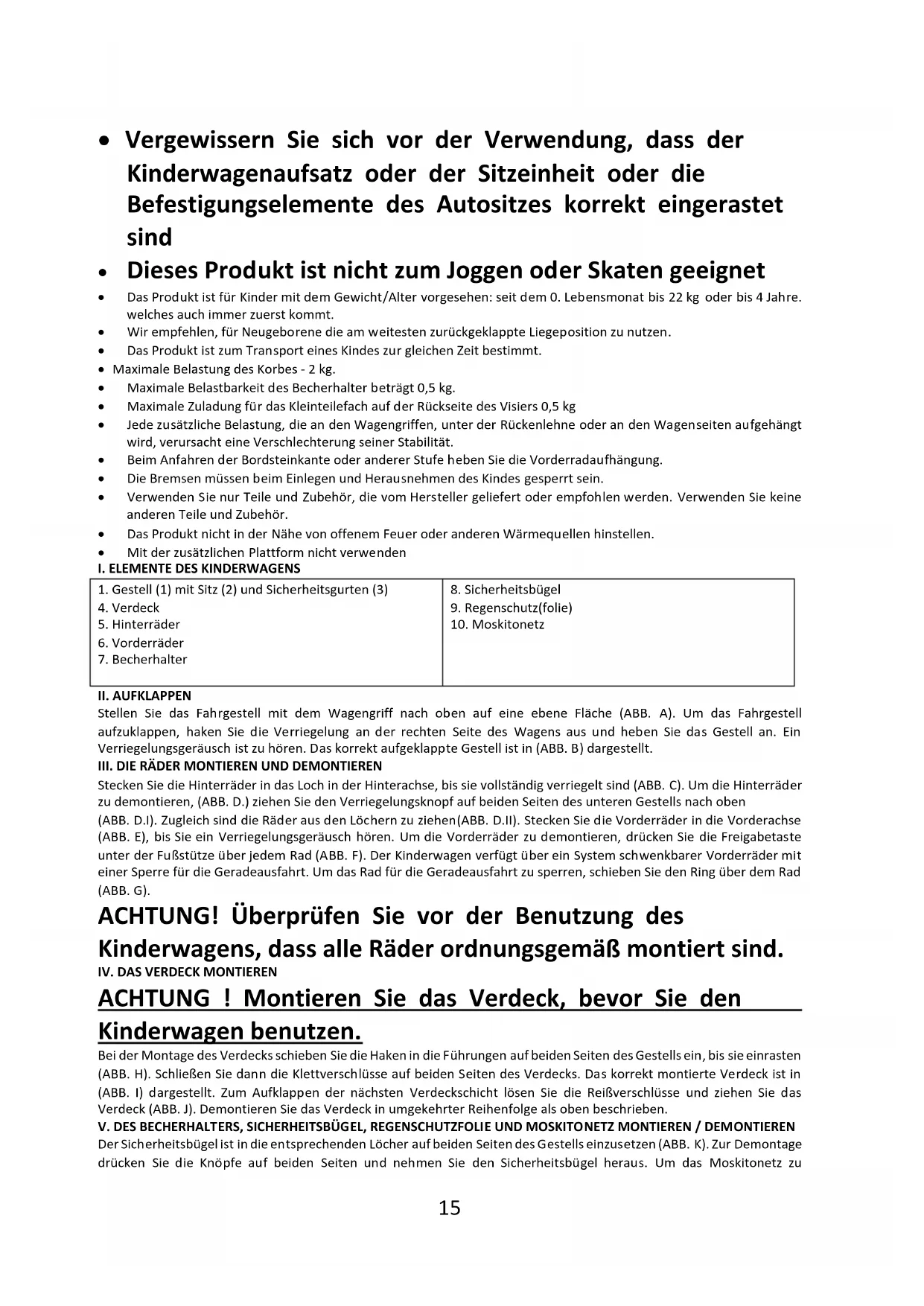 • Vergewissern Sie sich vor der Verwendung, dass der Kinderwagenaufsatz oder der Sitzeinheit oder die Befestigungselemente des Autositzes korrekt eingerastet sind
• Dieses Produkt ist nicht zum Joggen oder Skaten geeignet
• Das Produkt ist für Kinder mit dem Gewicht/Alter vorgesehen: seit dem 0. Lebensmonat bis 22 kg oder bis 4 Jahre. welches auch immer zuerst kommt.
• Wir empfehlen, für Neugeborene die am weitesten zurückgeklappte Liegeposition zu nutzen.
• Das Produkt ist zum Transport eines Kindes zur gleichen Zeit bestimmt.
• Maximale Belastung des Korbes - 2 kg.
• Maximale Belastbarkeit des Becherhalter beträgt 0,5 kg.
• Maximale Zuladung für das Kleinteilefach auf der Rückseite des Visiers 0,5 kg
• Jede zusätzliche Belastung, die an den Wagengriffen, unter der Rückenlehne oder an den Wagenseiten aufgehängt wird, verursacht eine Verschlechterung seiner Stabilität.
• Beim Anfahren der Bordsteinkante oder anderer Stufe heben Sie die Vorderradaufhängung.
• Die Bremsen müssen beim Einlegen und Herausnehmen des Kindes gesperrt sein.
• Verwenden Sie nur Teile und Zubehör, die vom Hersteller geliefert oder empfohlen werden. Verwenden Sie keine anderen Teile und Zubehör.
• Das Produkt nicht in der Nähe von offenem Feuer oder anderen Wärmequellen hinstellen.
• Mit der zusätzlichen Plattform nicht verwenden
I. ELEMENTE DES KINDERWAGENS

| 1. Gestell (1) mit Sitz (2) und Sicherheitsgurten (3)<br>4. Verdeck<br>5. Hinterräder<br>6. Vorderräder<br>7. Becherhalter | 8. Sicherheitsbügel<br>9. Regenschutz(folie)<br>10. Moskitonetz |
|---|---|

II. AUFKLAPPEN
Stellen Sie das Fahrgestell mit dem Wagengriff nach oben auf eine ebene Fläche (ABB. A). Um das Fahrgestell aufzuklappen, haken Sie die Verriegelung an der rechten Seite des Wagens aus und heben Sie das Gestell an. Ein Verriegelungsgeräusch ist zu hören. Das korrekt aufgeklappte Gestell ist in (ABB. B) dargestellt.
III. DIE RÄDER MONTIEREN UND DEMONTIEREN
Stecken Sie die Hinterräder in das Loch in der Hinterachse, bis sie vollständig verriegelt sind (ABB. C). Um die Hinterräder zu demontieren, (ABB. D.) ziehen Sie den Verriegelungsknopf auf beiden Seiten des unteren Gestells nach oben (ABB. D.I). Zugleich sind die Räder aus den Löchern zu ziehen(ABB. D.II). Stecken Sie die Vorderräder in die Vorderachse (ABB. E), bis Sie ein Verriegelungsgeräusch hören. Um die Vorderräder zu demontieren, drücken Sie die Freigabetaste unter der Fußstütze über jedem Rad (ABB. F). Der Kinderwagen verfügt über ein System schwenkbarer Vorderräder mit einer Sperre für die Geradeausfahrt. Um das Rad für die Geradeausfahrt zu sperren, schieben Sie den Ring über dem Rad (ABB. G).
ACHTUNG! Überprüfen Sie vor der Benutzung des Kinderwagens, dass alle Räder ordnungsgemäß montiert sind.
IV. DAS VERDECK MONTIEREN
ACHTUNG ! Montieren Sie das Verdeck, bevor Sie den Kinderwagen benutzen.
Bei der Montage des Verdecks schieben Sie die Haken in die Führungen auf beiden Seiten des Gestells ein, bis sie einrasten (ABB. H). Schließen Sie dann die Klettverschlüsse auf beiden Seiten des Verdecks. Das korrekt montierte Verdeck ist in (ABB. I) dargestellt. Zum Aufklappen der nächsten Verdeckschicht lösen Sie die Reißverschlüsse und ziehen Sie das Verdeck (ABB. J). Demontieren Sie das Verdeck in umgekehrter Reihenfolge als oben beschrieben.
V. DES BECHERHALTERS, SICHERHEITSBÜGEL, REGENSCHUTZFOLIE UND MOSKITONETZ MONTIEREN / DEMONTIEREN
Der Sicherheitsbügel ist in die entsprechenden Löcher auf beiden Seiten des Gestells einzusetzen (ABB. K). Zur Demontage drücken Sie die Knöpfe auf beiden Seiten und nehmen Sie den Sicherheitsbügel heraus. Um das Moskitonetz zu

15